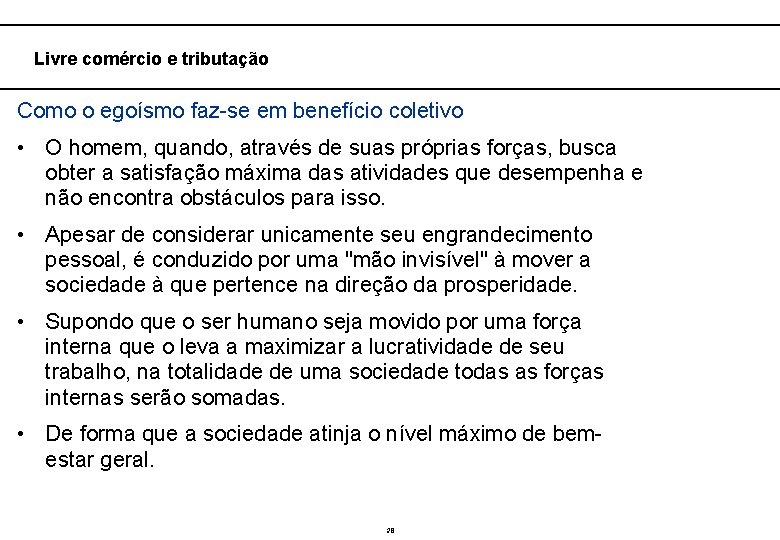 Livre comércio e tributação

Como o egoísmo faz-se em benefício coletivo

• O homem, quando, através de suas próprias forças, busca obter a satisfação máxima das atividades que desempenha e não encontra obstáculos para isso.

• Apesar de considerar unicamente seu engrandecimento pessoal, é conduzido por uma "mão invisível" à mover a sociedade à que pertence na direção da prosperidade.

• Supondo que o ser humano seja movido por uma força interna que o leva a maximizar a lucratividade de seu trabalho, na totalidade de uma sociedade todas as forças internas serão somadas.

• De forma que a sociedade atinja o nível máximo de bem-estar geral.

28